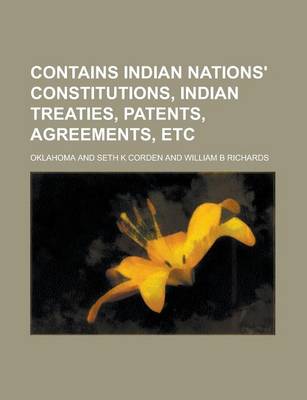 CONTAINS INDIAN NATIONS' CONSTITUTIONS, INDIAN TREATIES, PATENTS, AGREEMENTS, ETC

OKLAHOMA AND SETH K CORDEN AND WILLIAM B RICHARDS